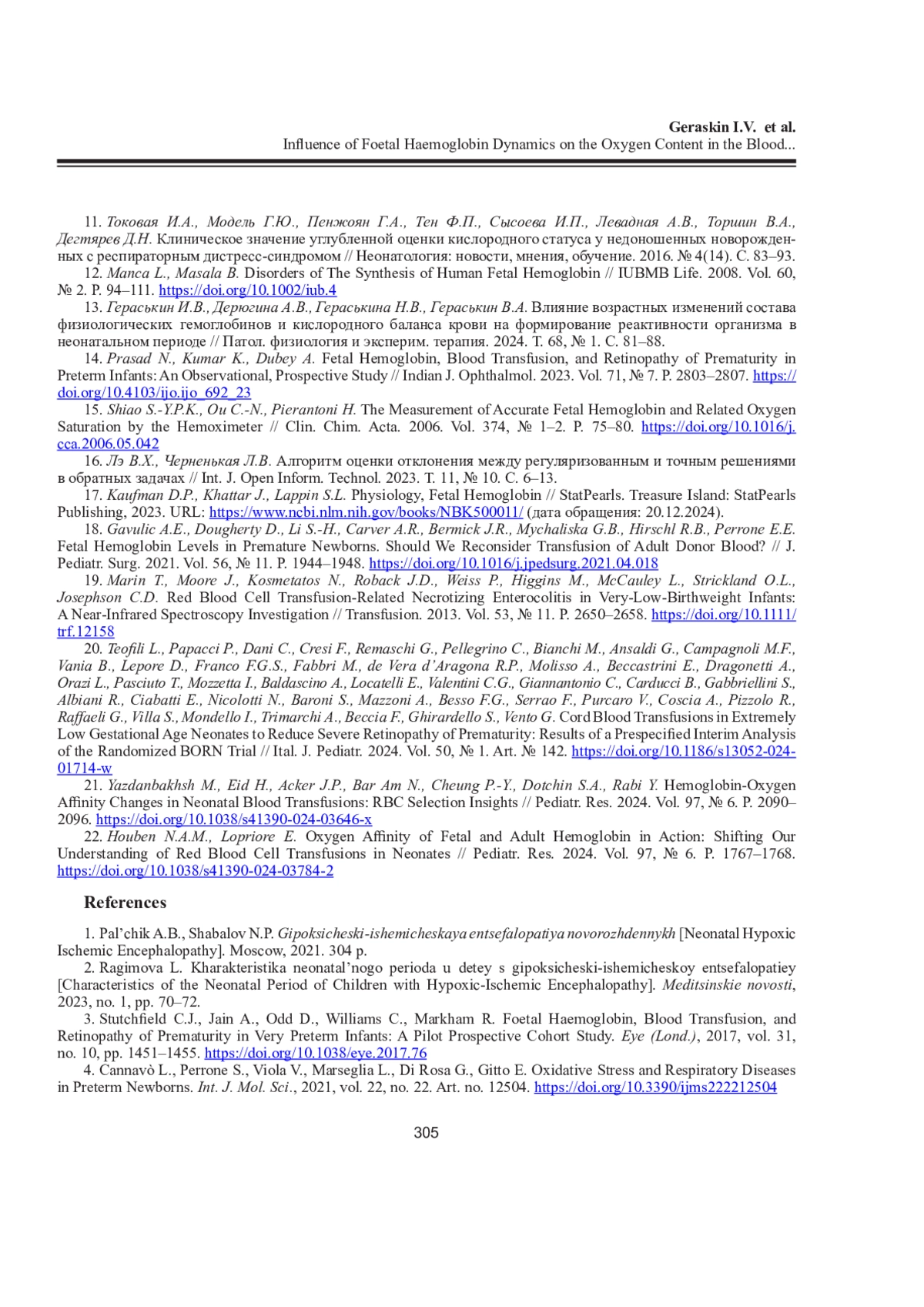 Geraskin I.V. et al.
Influence of Foetal Haemoglobin Dynamics on the Oxygen Content in the Blood...

11. Токовая И.А., Модель Г.Ю., Пенжоян Г.А., Тен Ф.П., Сысоева И.П., Левадная А.В., Торшин В.А., Дегтярев Д.Н. Клиническое значение углубленной оценки кислородного статуса у недоношенных новорожденных с респираторным дистресс-синдромом // Неонатология: новости, мнения, обучение. 2016. № 4(14). С. 83–93.

12. Manca L., Masala B. Disorders of The Synthesis of Human Fetal Hemoglobin // IUBMB Life. 2008. Vol. 60, № 2. P. 94–111. https://doi.org/10.1002/iub.4

13. Гераськин И.В., Дерюгина А.В., Гераськина Н.В., Гераськин В.А. Влияние возрастных изменений состава физиологических гемоглобинов и кислородного баланса крови на формирование реактивности организма в неонатальном периоде // Патол. физиология и эксперим. терапия. 2024. Т. 68, № 1. С. 81–88.

14. Prasad N., Kumar K., Dubey A. Fetal Hemoglobin, Blood Transfusion, and Retinopathy of Prematurity in Preterm Infants: An Observational, Prospective Study // Indian J. Ophthalmol. 2023. Vol. 71, № 7. P. 2803–2807. https://doi.org/10.4103/ijo.ijo_692_23

15. Shiao S.-Y.P.K., Ou C.-N., Pierantoni H. The Measurement of Accurate Fetal Hemoglobin and Related Oxygen Saturation by the Hemoximeter // Clin. Chim. Acta. 2006. Vol. 374, № 1–2. P. 75–80. https://doi.org/10.1016/j.cca.2006.05.042

16. Лэ В.Х., Черненькая Л.В. Алгоритм оценки отклонения между регуляризованным и точным решениями в обратных задачах // Int. J. Open Inform. Technol. 2023. Т. 11, № 10. С. 6–13.

17. Kaufman D.P., Khattar J., Lappin S.L. Physiology, Fetal Hemoglobin // StatPearls. Treasure Island: StatPearls Publishing, 2023. URL: https://www.ncbi.nlm.nih.gov/books/NBK500011/ (дата обращения: 20.12.2024).

18. Gavulic A.E., Dougherty D., Li S.-H., Carver A.R., Bermick J.R., Mychaliska G.B., Hirschl R.B., Perrone E.E. Fetal Hemoglobin Levels in Premature Newborns. Should We Reconsider Transfusion of Adult Donor Blood? // J. Pediatr. Surg. 2021. Vol. 56, № 11. P. 1944–1948. https://doi.org/10.1016/j.jpedsurg.2021.04.018

19. Marin T., Moore J., Kosmetatos N., Roback J.D., Weiss P., Higgins M., McCauley L., Strickland O.L., Josephson C.D. Red Blood Cell Transfusion-Related Necrotizing Enterocolitis in Very-Low-Birthweight Infants: A Near-Infrared Spectroscopy Investigation // Transfusion. 2013. Vol. 53, № 11. P. 2650–2658. https://doi.org/10.1111/trf.12158

20. Teofili L., Papacci P., Dani C., Cresi F., Remaschi G., Pellegrino C., Bianchi M., Ansaldi G., Campagnoli M.F., Vania B., Lepore D., Franco F.G.S., Fabbri M., de Vera d'Aragona R.P., Molisso A., Beccastrini E., Dragonetti A., Orazi L., Pasciuto T., Mozzetta I., Baldascino A., Locatelli E., Valentini C.G., Giannantonio C., Carducci B., Gabbriellini S., Albiani R., Ciabatti E., Nicolotti N., Baroni S., Mazzoni A., Besso F.G., Serrao F., Purcaro V., Coscia A., Pizzolo R., Raffaeli G., Villa S., Mondello I., Trimarchi A., Beccia F., Ghirardello S., Vento G. Cord Blood Transfusions in Extremely Low Gestational Age Neonates to Reduce Severe Retinopathy of Prematurity: Results of a Prespecified Interim Analysis of the Randomized BORN Trial // Ital. J. Pediatr. 2024. Vol. 50, № 1. Art. № 142. https://doi.org/10.1186/s13052-024-01714-w

21. Yazdanbakhsh M., Eid H., Acker J.P., Bar Am N., Cheung P.-Y., Dotchin S.A., Rabi Y. Hemoglobin-Oxygen Affinity Changes in Neonatal Blood Transfusions: RBC Selection Insights // Pediatr. Res. 2024. Vol. 97, № 6. P. 2090–2096. https://doi.org/10.1038/s41390-024-03646-x

22. Houben N.A.M., Lopriore E. Oxygen Affinity of Fetal and Adult Hemoglobin in Action: Shifting Our Understanding of Red Blood Cell Transfusions in Neonates // Pediatr. Res. 2024. Vol. 97, № 6. P. 1767–1768. https://doi.org/10.1038/s41390-024-03784-2

References

1. Pal'chik A.B., Shabalov N.P. Gipoksicheski-ishemicheskaya entsefalopatiya novorozhdennykh [Neonatal Hypoxic Ischemic Encephalopathy]. Moscow, 2021. 304 p.

2. Ragimova L. Kharakteristika neonatal'nogo perioda u detey s gipoksicheski-ishemicheskoy entsefalopatiey [Characteristics of the Neonatal Period of Children with Hypoxic-Ischemic Encephalopathy]. Meditsinskie novosti, 2023, no. 1, pp. 70–72.

3. Stutchfield C.J., Jain A., Odd D., Williams C., Markham R. Foetal Haemoglobin, Blood Transfusion, and Retinopathy of Prematurity in Very Preterm Infants: A Pilot Prospective Cohort Study. Eye (Lond.), 2017, vol. 31, no. 10, pp. 1451–1455. https://doi.org/10.1038/eye.2017.76

4. Cannavò L., Perrone S., Viola V., Marseglia L., Di Rosa G., Gitto E. Oxidative Stress and Respiratory Diseases in Preterm Newborns. Int. J. Mol. Sci., 2021, vol. 22, no. 22. Art. no. 12504. https://doi.org/10.3390/ijms222212504

305